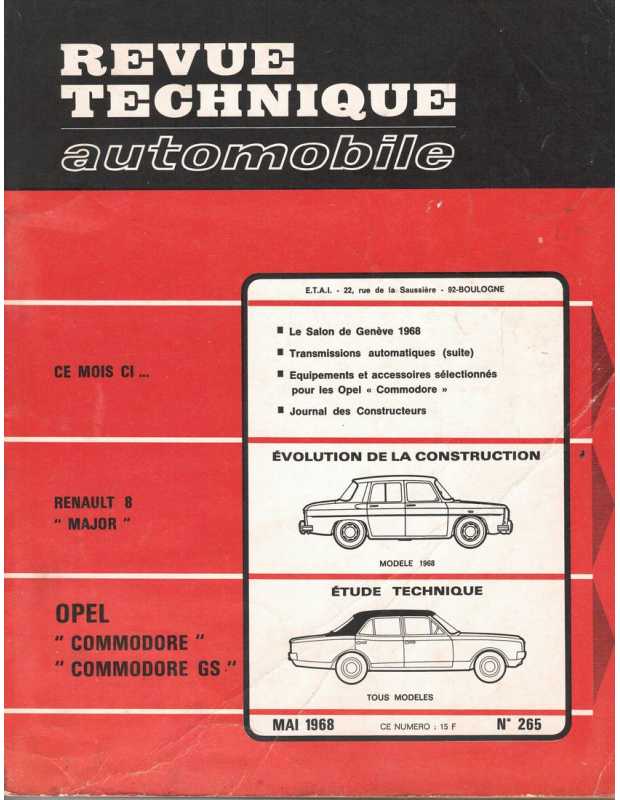 REVUE
TECHNIQUE
automobile

E.T.A.I. - 22, rue de la Saussière - 92-BOULOGNE

CE MOIS CI ...

■ Le Salon de Genève 1968
■ Transmissions automatiques (suite)
■ Equipements et accessoires sélectionnés pour les Opel « Commodore »
■ Journal des Constructeurs

RENAULT 8
" MAJOR "

ÉVOLUTION DE LA CONSTRUCTION

MODELE 1968

OPEL
" COMMODORE "
" COMMODORE GS "

ÉTUDE TECHNIQUE

TOUS MODELES

MAI 1968 CE NUMERO : 15 F N° 265